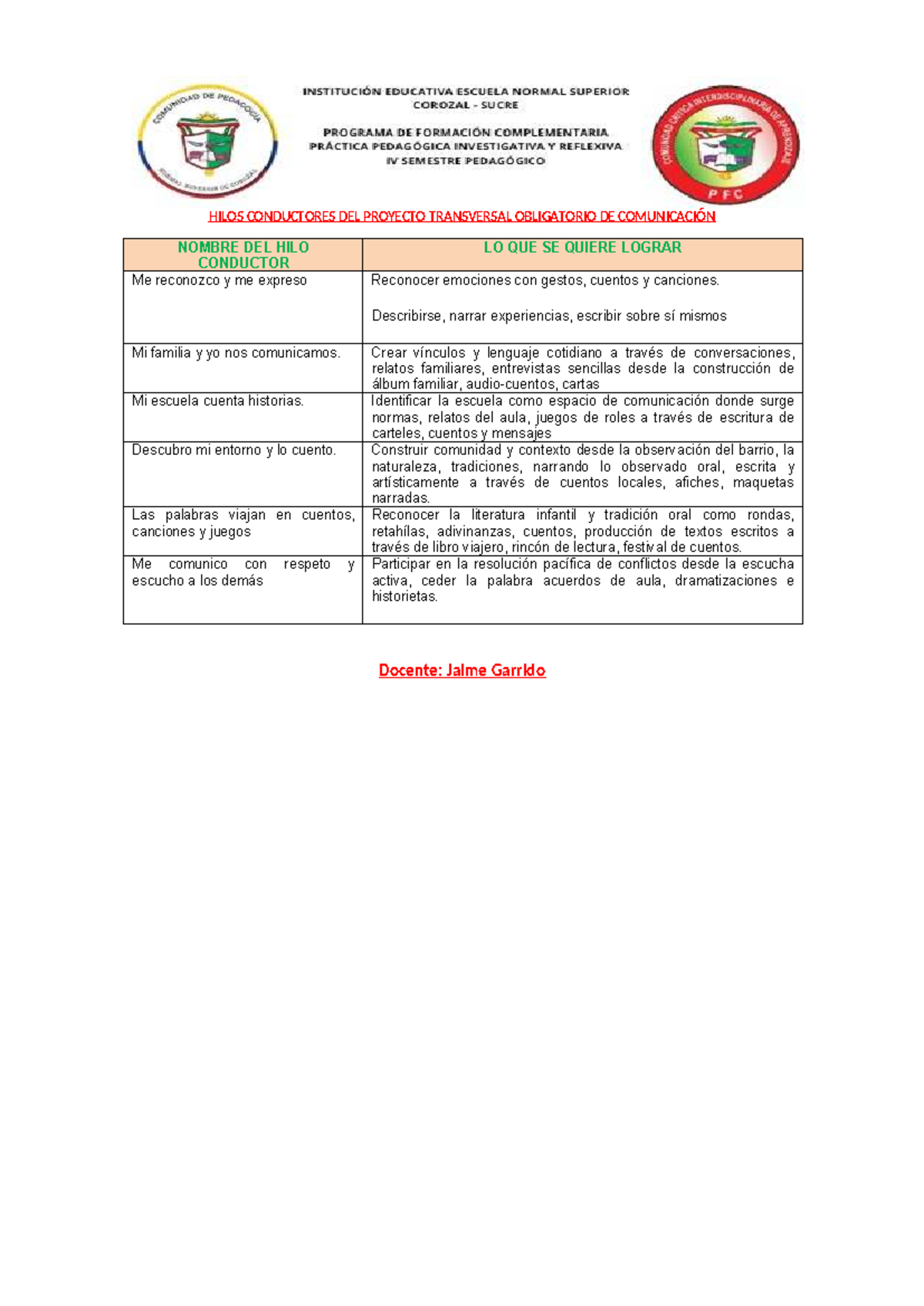 COMUNIDAD DE PEDAGOGÍA

NORMAL SUPERIOR DE COROZAL

INSTITUCIÓN EDUCATIVA ESCUELA NORMAL SUPERIOR
COROZAL - SUCRE

PROGRAMA DE FORMACIÓN COMPLEMENTARIA
PRÁCTICA PEDAGÓGICA INVESTIGATIVA Y REFLEXIVA
IV SEMESTRE PEDAGÓGICO

COMUNIDAD CRÍTICA INTERDISCIPLINARIA DE APRENDIZAJE

PFC

HILOS CONDUCTORES DEL PROYECTO TRANSVERSAL OBLIGATORIO DE COMUNICACIÓN

| NOMBRE DEL HILO CONDUCTOR | LO QUE SE QUIERE LOGRAR |
|---|---|
| Me reconozco y me expreso | Reconocer emociones con gestos, cuentos y canciones. Describirse, narrar experiencias, escribir sobre sí mismos |
| Mi familia y yo nos comunicamos. | Crear vínculos y lenguaje cotidiano a través de conversaciones, relatos familiares, entrevistas sencillas desde la construcción de álbum familiar, audio-cuentos, cartas |
| Mi escuela cuenta historias. | Identificar la escuela como espacio de comunicación donde surge normas, relatos del aula, juegos de roles a través de escritura de carteles, cuentos y mensajes |
| Descubro mi entorno y lo cuento. | Construir comunidad y contexto desde la observación del barrio, la naturaleza, tradiciones, narrando lo observado oral, escrita y artísticamente a través de cuentos locales, afiches, maquetas narradas. |
| Las palabras viajan en cuentos, canciones y juegos | Reconocer la literatura infantil y tradición oral como rondas, retahílas, adivinanzas, cuentos, producción de textos escritos a través de libro viajero, rincón de lectura, festival de cuentos. |
| Me comunico con respeto y escucho a los demás | Participar en la resolución pacífica de conflictos desde la escucha activa, ceder la palabra acuerdos de aula, dramatizaciones e historietas. |

Docente: Jaime Garrido